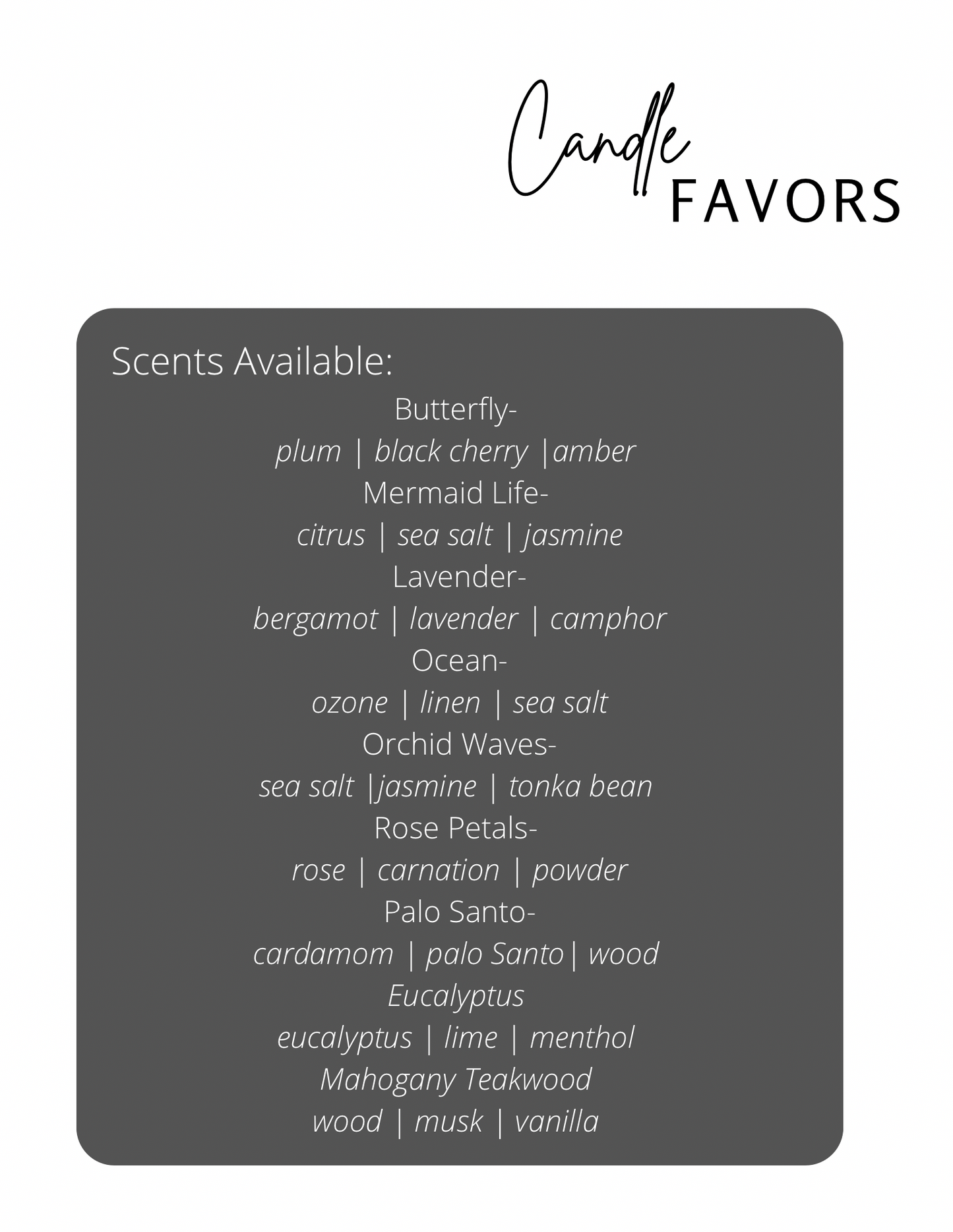 Candle
FAVORS

Scents Available:

Butterfly-
plum | black cherry |amber
Mermaid Life-
citrus | sea salt | jasmine
Lavender-
bergamot | lavender | camphor
Ocean-
ozone | linen | sea salt
Orchid Waves-
sea salt |jasmine | tonka bean
Rose Petals-
rose | carnation | powder
Palo Santo-
cardamom | palo Santo| wood
Eucalyptus
eucalyptus | lime | menthol
Mahogany Teakwood
wood | musk | vanilla